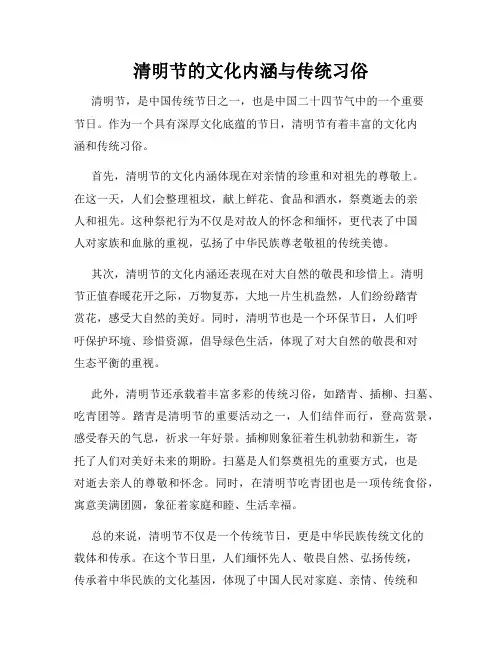 清明节的文化内涵与传统习俗

清明节，是中国传统节日之一，也是中国二十四节气中的一个重要节日。作为一个具有深厚文化底蕴的节日，清明节有着丰富的文化内涵和传统习俗。

首先，清明节的文化内涵体现在对亲情的珍重和对祖先的尊敬上。在这一天，人们会整理祖坟，献上鲜花、食品和酒水，祭奠逝去的亲人和祖先。这种祭祀行为不仅是对故人的怀念和缅怀，更代表了中国人对家族和血脉的重视，弘扬了中华民族尊老敬祖的传统美德。

其次，清明节的文化内涵还表现在对大自然的敬畏和珍惜上。清明节正值春暖花开之际，万物复苏，大地一片生机盎然，人们纷纷踏青赏花，感受大自然的美好。同时，清明节也是一个环保节日，人们呼吁保护环境、珍惜资源，倡导绿色生活，体现了对大自然的敬畏和对生态平衡的重视。

此外，清明节还承载着丰富多彩的传统习俗，如踏青、插柳、扫墓、吃青团等。踏青是清明节的重要活动之一，人们结伴而行，登高赏景，感受春天的气息，祈求一年好景。插柳则象征着生机勃勃和新生，寄托了人们对美好未来的期盼。扫墓是人们祭奠祖先的重要方式，也是对逝去亲人的尊敬和怀念。同时，在清明节吃青团也是一项传统食俗，寓意美满团圆，象征着家庭和睦、生活幸福。

总的来说，清明节不仅是一个传统节日，更是中华民族传统文化的载体和传承。在这个节日里，人们缅怀先人、敬畏自然、弘扬传统，传承着中华民族的文化基因，体现了中国人民对家庭、亲情、传统和